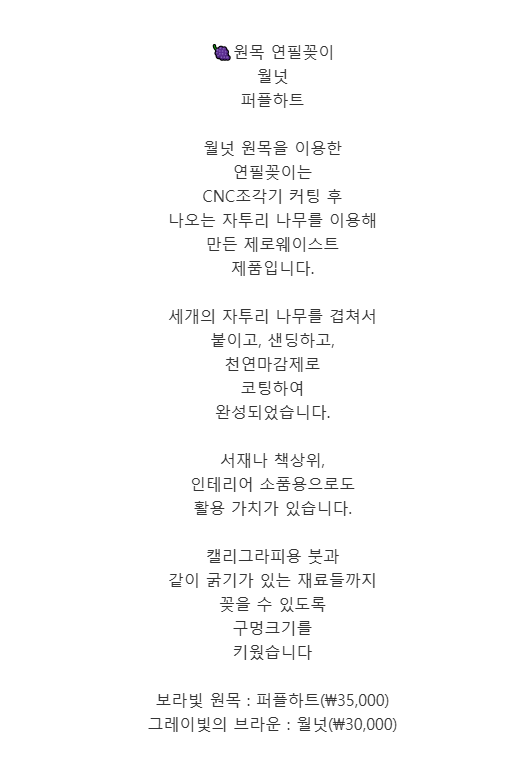 🍇원목 연필꽂이
월넛
퍼플하트

월넛 원목을 이용한
연필꽂이는
CNC조각기 커팅 후
나오는 자투리 나무를 이용해
만든 제로웨이스트
제품입니다.

세개의 자투리 나무를 겹쳐서
붙이고, 샌딩하고,
천연마감제로
코팅하여
완성되었습니다.

서재나 책상위,
인테리어 소품용으로도
활용 가치가 있습니다.

캘리그라피용 붓과
같이 굵기가 있는 재료들까지
꽂을 수 있도록
구멍크기를
키웠습니다

보라빛 원목 : 퍼플하트(₩35,000)
그레이빛의 브라운 : 월넛(₩30,000)